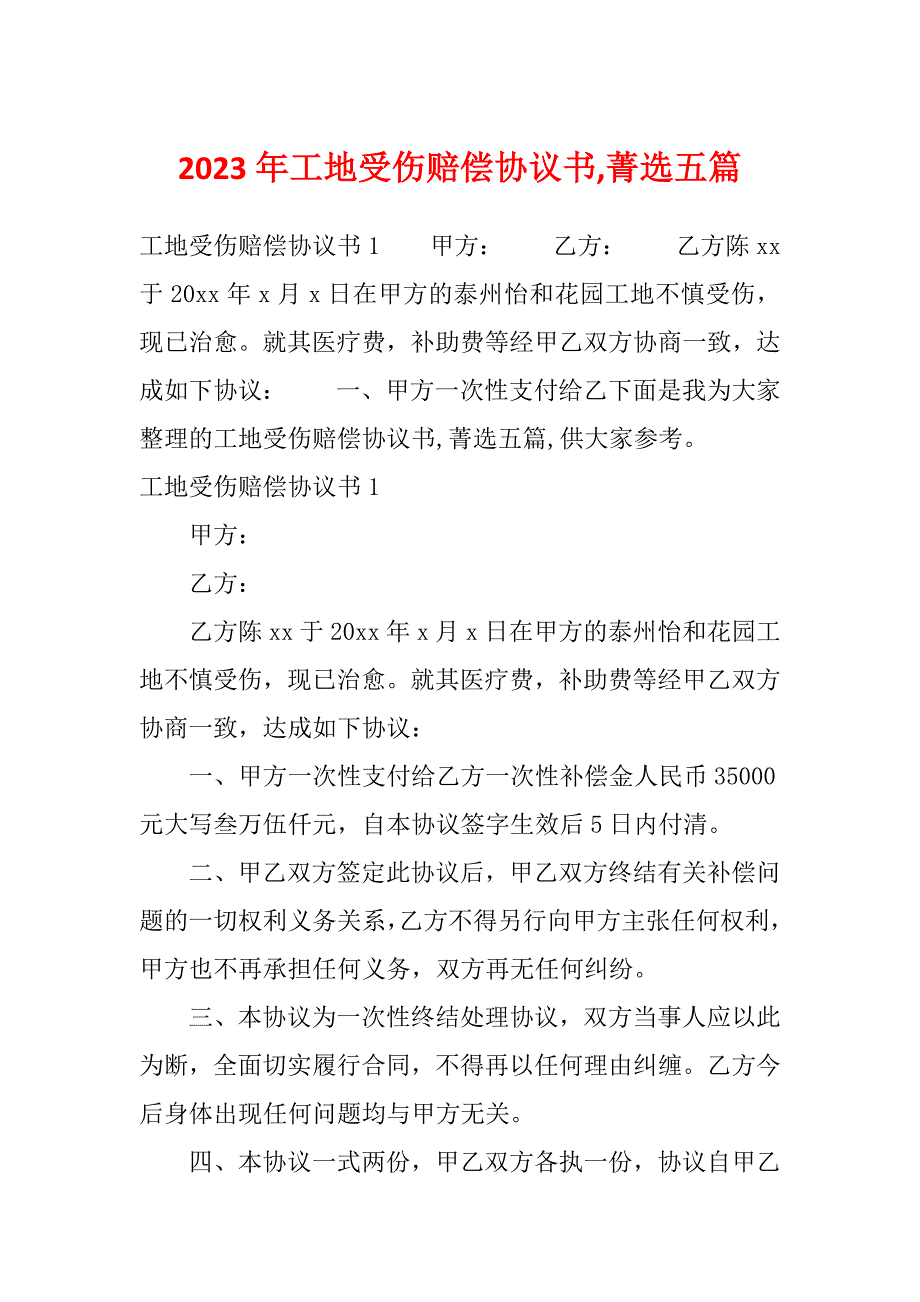 2023年工地受伤赔偿协议书,菁选五篇

工地受伤赔偿协议书1　　甲方：　　乙方：　　乙方陈xx于20xx年x月x日在甲方的泰州怡和花园工地不慎受伤，现已治愈。就其医疗费，补助费等经甲乙双方协商一致，达成如下协议：　　一、甲方一次性支付给乙下面是我为大家整理的工地受伤赔偿协议书,菁选五篇,供大家参考。

工地受伤赔偿协议书1

甲方：

乙方：

乙方陈xx于20xx年x月x日在甲方的泰州怡和花园工地不慎受伤，现已治愈。就其医疗费，补助费等经甲乙双方协商一致，达成如下协议：

一、甲方一次性支付给乙方一次性补偿金人民币35000元大写叁万伍仟元，自本协议签字生效后5日内付清。

二、甲乙双方签定此协议后，甲乙双方终结有关补偿问题的一切权利义务关系，乙方不得另行向甲方主张任何权利，甲方也不再承担任何义务，双方再无任何纠纷。

三、本协议为一次性终结处理协议，双方当事人应以此为断，全面切实履行合同，不得再以任何理由纠缠。乙方今后身体出现任何问题均与甲方无关。

四、本协议一式两份，甲乙双方各执一份，协议自甲乙